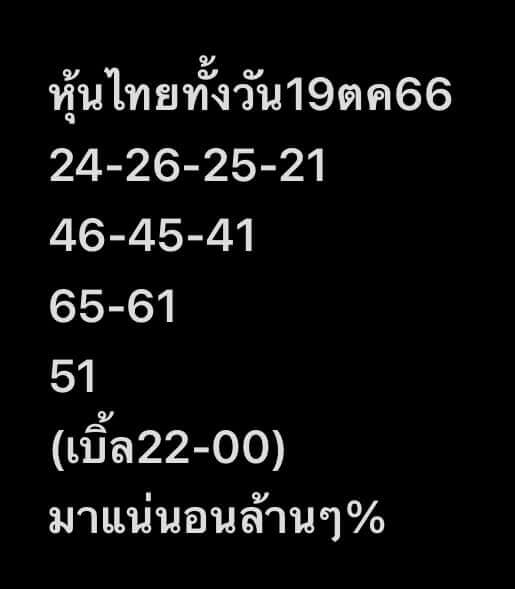 หุ้นไทยทั้งวัน19ตค66
24-26-25-21
46-45-41
65-61
51
(เบิ้ล22-00)
มาแน่นอนล้านๆ%